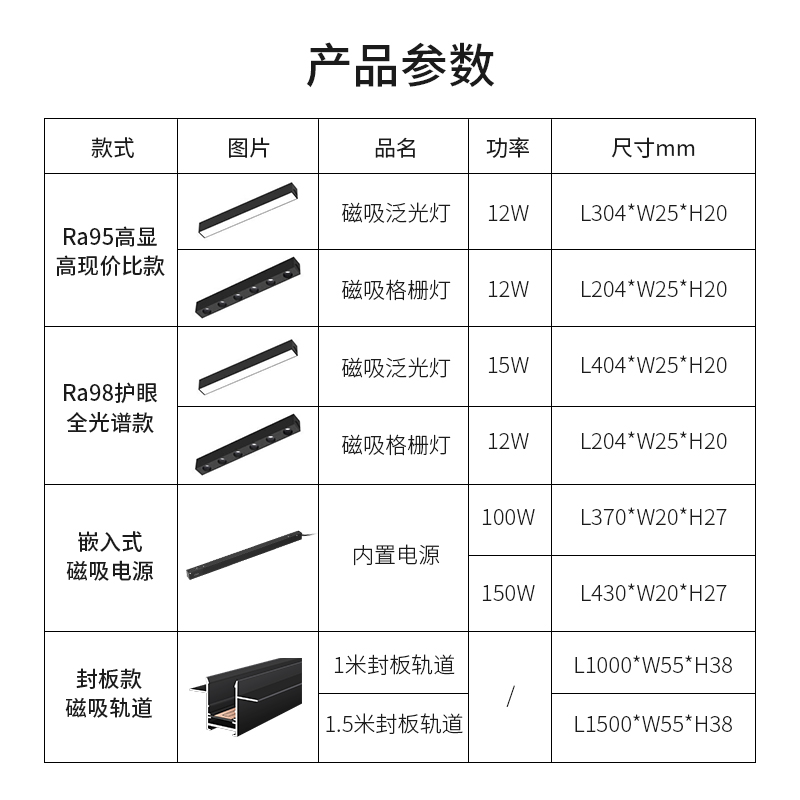 产品参数

| 款式 | 图片 | 品名 | 功率 | 尺寸mm |
|---|---|---|---|---|
| Ra95高显高现价比款 |  | 磁吸泛光灯 | 12W | L304*W25*H20 |
|  |  | 磁吸格栅灯 | 12W | L204*W25*H20 |
| Ra98护眼全光谱款 |  | 磁吸泛光灯 | 15W | L404*W25*H20 |
|  |  | 磁吸格栅灯 | 12W | L204*W25*H20 |
| 嵌入式磁吸电源 |  | 内置电源 | 100W | L370*W20*H27 |
|  |  |  | 150W | L430*W20*H27 |
| 封板款磁吸轨道 |  | 1米封板轨道 | / | L1000*W55*H38 |
|  |  | 1.5米封板轨道 |  | L1500*W55*H38 |